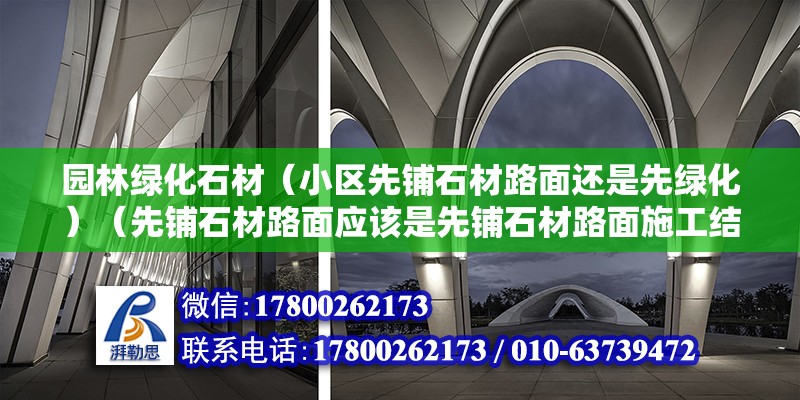 园林绿化石材（小区先铺石材路面还是先绿化）（先铺石材路面应该是先铺石材路面施工结

湃勒思

微信：17800262173
联系电话：17800262173 / 010-63739472